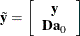 $\tilde{\mathbf{y}} = \begin{bmatrix} \mathbf{y} \\ \mathbf{Da}_0 \end{bmatrix}$